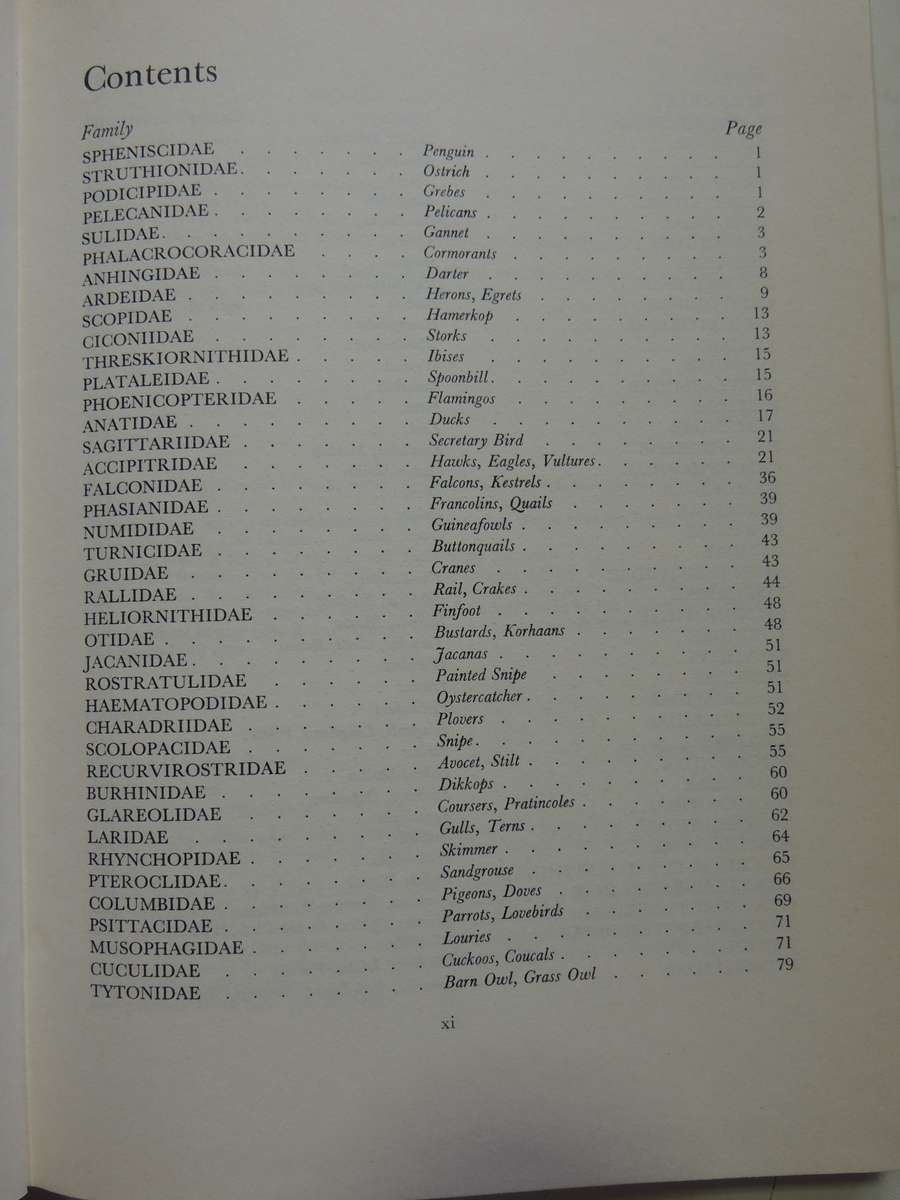 Contents

| Family | | Page |
|---|---|---|
| SPHENISCIDAE | Penguin | 1 |
| STRUTHIONIDAE | Ostrich | 1 |
| PODICIPIDAE | Grebes | 1 |
| PELECANIDAE | Pelicans | 2 |
| SULIDAE | Gannet | 3 |
| PHALACROCORACIDAE | Cormorants | 3 |
| ANHINGIDAE | Darter | 8 |
| ARDEIDAE | Herons, Egrets | 9 |
| SCOPIDAE | Hamerkop | 13 |
| CICONIIDAE | Storks | 13 |
| THRESKIORNITHIDAE | Ibises | 15 |
| PLATALEIDAE | Spoonbill | 15 |
| PHOENICOPTERIDAE | Flamingos | 16 |
| ANATIDAE | Ducks | 17 |
| SAGITTARIIDAE | Secretary Bird | 21 |
| ACCIPITRIDAE | Hawks, Eagles, Vultures | 21 |
| FALCONIDAE | Falcons, Kestrels | 36 |
| PHASIANIDAE | Francolins, Quails | 39 |
| NUMIDIDAE | Guineafowls | 39 |
| TURNICIDAE | Buttonquails | 43 |
| GRUIDAE | Cranes | 43 |
| RALLIDAE | Rail, Crakes | 44 |
| HELIORNITHIDAE | Finfoot | 48 |
| OTIDAE | Bustards, Korhaans | 48 |
| JACANIDAE | Jacanas | 51 |
| ROSTRATULIDAE | Painted Snipe | 51 |
| HAEMATOPODIDAE | Oystercatcher | 51 |
| CHARADRIIDAE | Plovers | 52 |
| SCOLOPACIDAE | Snipe | 55 |
| RECURVIROSTRIDAE | Avocet, Stilt | 55 |
| BURHINIDAE | Dikkops | 60 |
| GLAREOLIDAE | Coursers, Pratincoles | 60 |
| LARIDAE | Gulls, Terns | 62 |
| RHYNCHOPIDAE | Skimmer | 64 |
| PTEROCLIDAE | Sandgrouse | 65 |
| COLUMBIDAE | Pigeons, Doves | 66 |
| PSITTACIDAE | Parrots, Lovebirds | 69 |
| MUSOPHAGIDAE | Louries | 71 |
| CUCULIDAE | Cuckoos, Coucals | 71 |
| TYTONIDAE | Barn Owl, Grass Owl | 79 |

xi